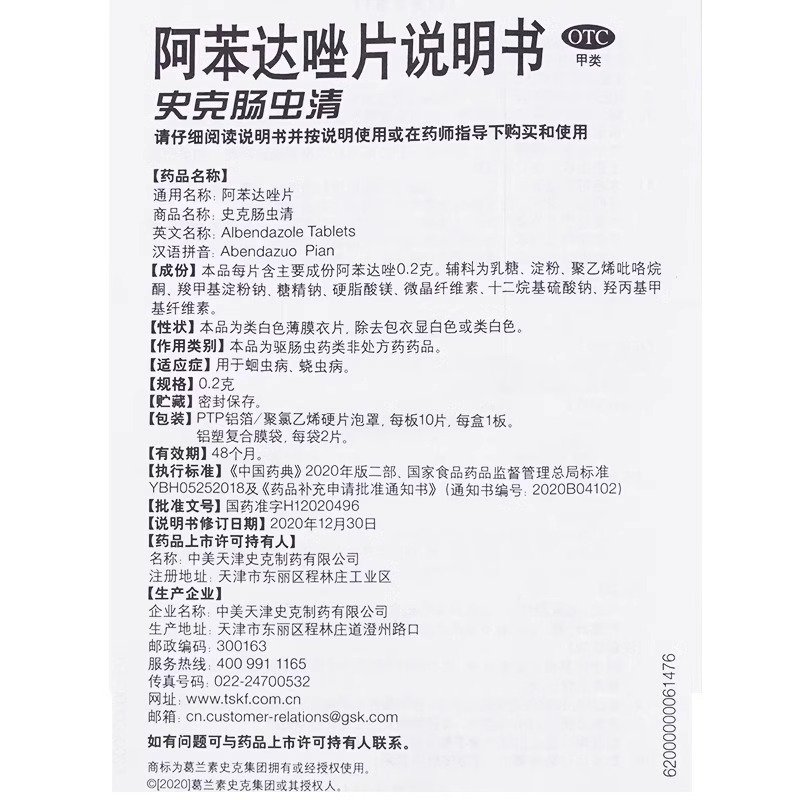 阿苯达唑片说明书

OTC
甲类

史克肠虫清

请仔细阅读说明书并按说明使用或在药师指导下购买和使用

【药品名称】
通用名称：阿苯达唑片
商品名称：史克肠虫清
英文名称：Albendazole Tablets
汉语拼音：Abendazuo Pian

【成份】本品每片含主要成份阿苯达唑0.2克。辅料为乳糖、淀粉、聚乙烯吡咯烷酮、羧甲基淀粉钠、糖精钠、硬脂酸镁、微晶纤维素、十二烷基硫酸钠、羟丙基甲基纤维素。

【性状】本品为类白色薄膜衣片，除去包衣显白色或类白色。

【作用类别】本品为驱肠虫药类非处方药药品。

【适应症】用于蛔虫病、蛲虫病。

【规格】0.2克

【贮藏】密封保存。

【包装】PTP铝箔/聚氯乙烯硬片泡罩，每板10片，每盒1板。
铝塑复合膜袋，每袋2片。

【有效期】48个月。

【执行标准】《中国药典》2020年版二部、国家食品药品监督管理总局标准YBH05252018及《药品补充申请批准通知书》（通知书编号：2020B04102）

【批准文号】国药准字H12020496

【说明书修订日期】2020年12月30日

【药品上市许可持有人】
名称：中美天津史克制药有限公司
注册地址：天津市东丽区程林庄工业区

【生产企业】
企业名称：中美天津史克制药有限公司
生产地址：天津市东丽区程林庄道澄州路口
邮政编码：300163
服务热线：400 991 1165
传真号码：022-24700532
网址：www.tskf.com.cn
邮箱：cn.customer-relations@gsk.com

如有问题可与药品上市许可持有人联系。

商标为葛兰素史克集团拥有或经授权使用。
©[2020]葛兰素史克集团或其授权人。

62000000061476